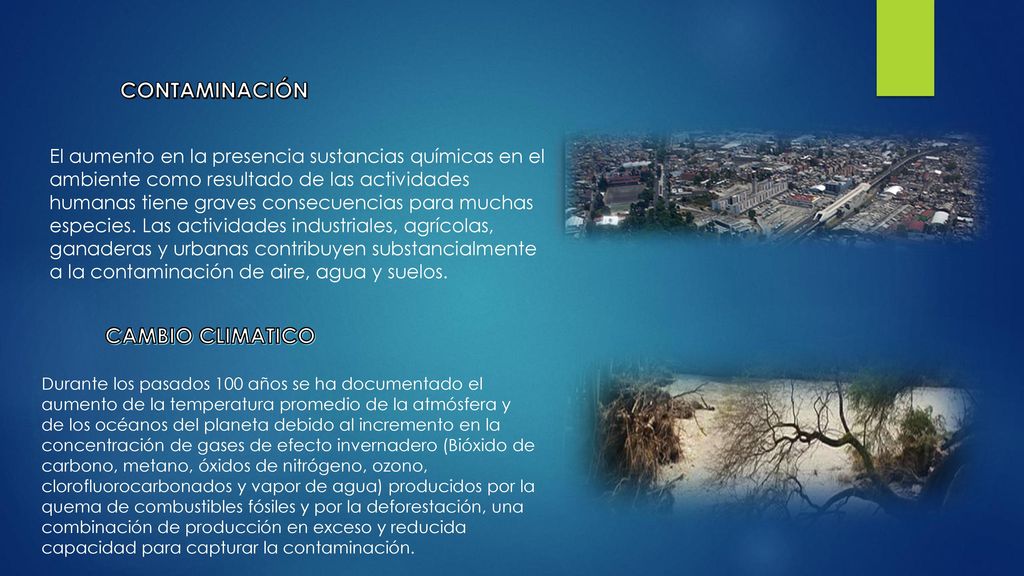 CONTAMINACIÓN

El aumento en la presencia sustancias químicas en el ambiente como resultado de las actividades humanas tiene graves consecuencias para muchas especies. Las actividades industriales, agrícolas, ganaderas y urbanas contribuyen substancialmente a la contaminación de aire, agua y suelos.

CAMBIO CLIMATICO

Durante los pasados 100 años se ha documentado el aumento de la temperatura promedio de la atmósfera y de los océanos del planeta debido al incremento en la concentración de gases de efecto invernadero (Bióxido de carbono, metano, óxidos de nitrógeno, ozono, clorofluorocarbonados y vapor de agua) producidos por la quema de combustibles fósiles y por la deforestación, una combinación de producción en exceso y reducida capacidad para capturar la contaminación.